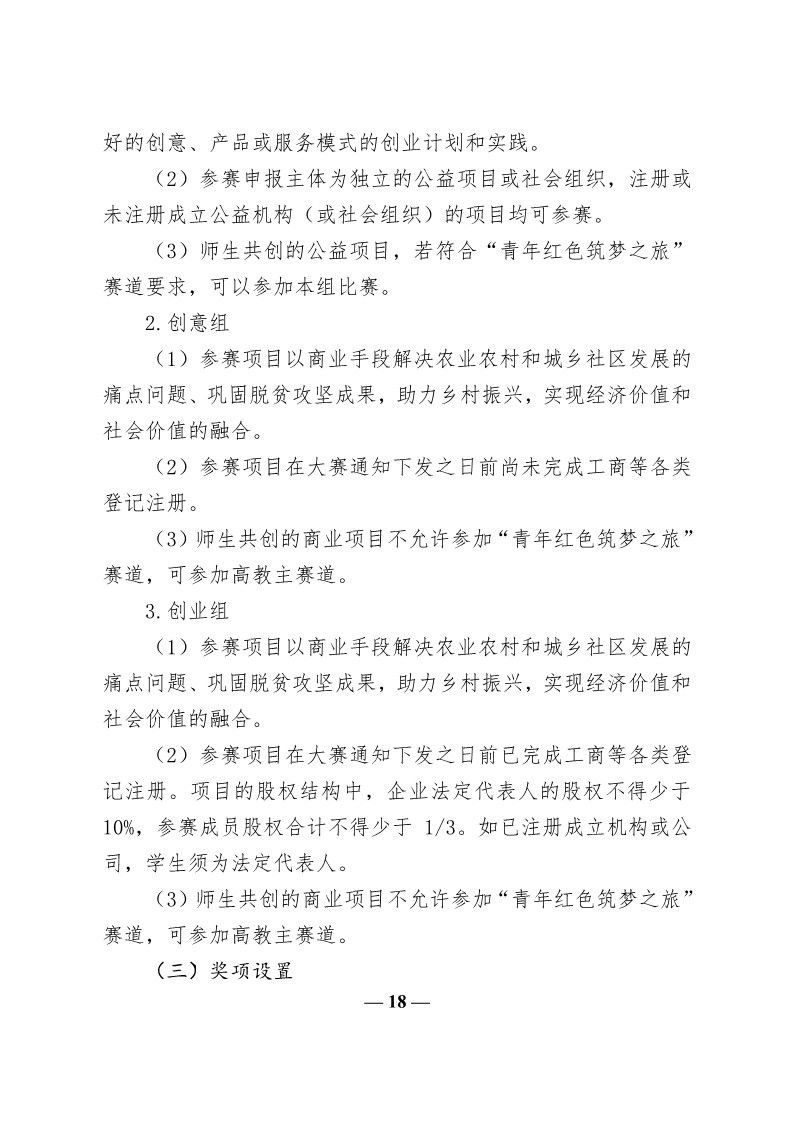 好的创意、产品或服务模式的创业计划和实践。

（2）参赛申报主体为独立的公益项目或社会组织，注册或未注册成立公益机构（或社会组织）的项目均可参赛。

（3）师生共创的公益项目，若符合“青年红色筑梦之旅”赛道要求，可以参加本组比赛。

2.创意组

（1）参赛项目以商业手段解决农业农村和城乡社区发展的痛点问题、巩固脱贫攻坚成果，助力乡村振兴，实现经济价值和社会价值的融合。

（2）参赛项目在大赛通知下发之日前尚未完成工商等各类登记注册。

（3）师生共创的商业项目不允许参加“青年红色筑梦之旅”赛道，可参加高教主赛道。

3.创业组

（1）参赛项目以商业手段解决农业农村和城乡社区发展的痛点问题、巩固脱贫攻坚成果，助力乡村振兴，实现经济价值和社会价值的融合。

（2）参赛项目在大赛通知下发之日前已完成工商等各类登记注册。项目的股权结构中，企业法定代表人的股权不得少于10%，参赛成员股权合计不得少于1/3。如已注册成立机构或公司，学生须为法定代表人。

（3）师生共创的商业项目不允许参加“青年红色筑梦之旅”赛道，可参加高教主赛道。

（三）奖项设置

— 18 —